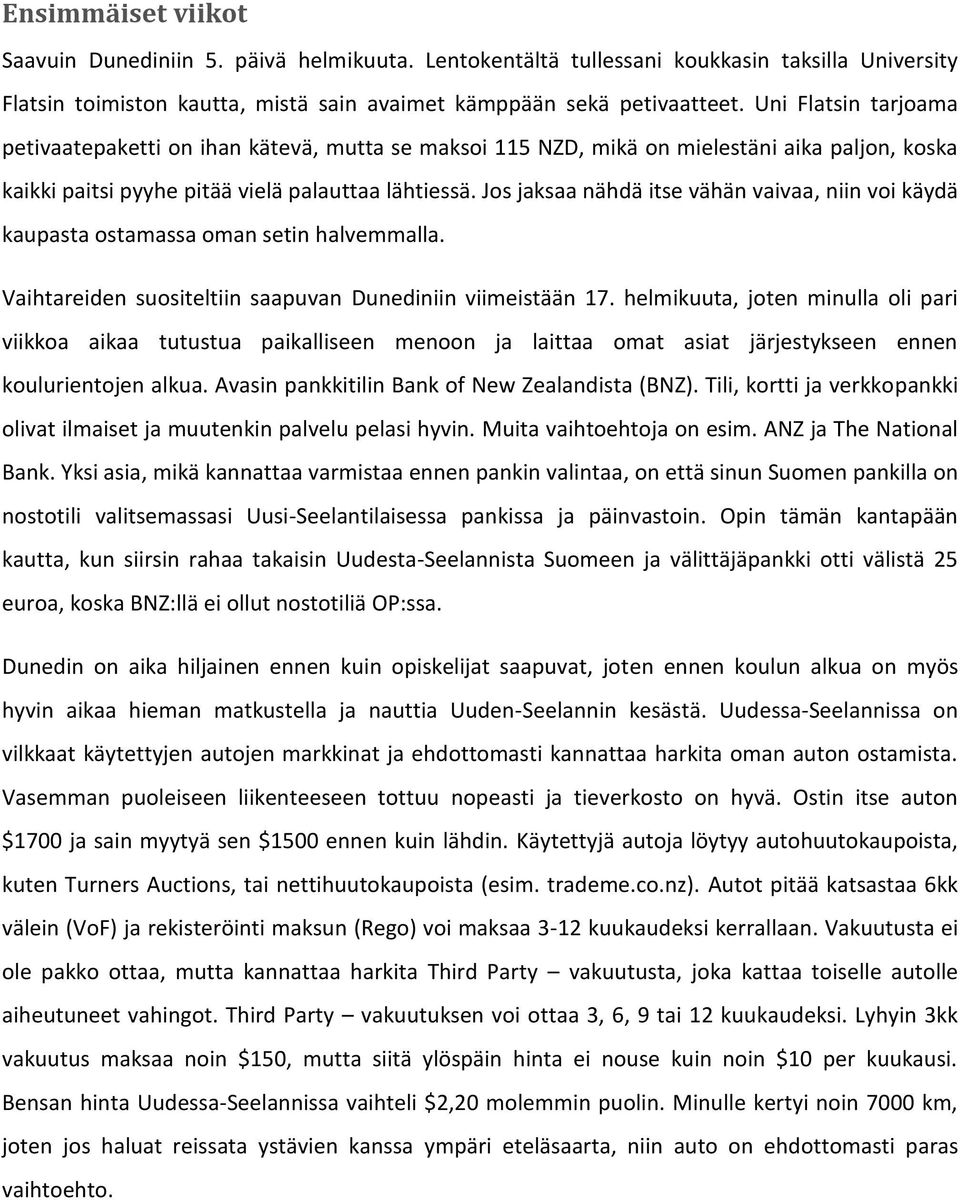 Ensimmäiset viikot

Saavuin Dunediniin 5. päivä helmikuuta. Lentokentältä tullessani koukkasin taksilla University Flatsin toimiston kautta, mistä sain avaimet kämppään sekä petivaatteet. Uni Flatsin tarjoama petivaatepaketti on ihan kätevä, mutta se maksoi 115 NZD, mikä on mielestäni aika paljon, koska kaikki paitsi pyyhe pitää vielä palauttaa lähtiessä. Jos jaksaa nähdä itse vähän vaivaa, niin voi käydä kaupasta ostamassa oman setin halvemmalla.

Vaihtareiden suositeltiin saapuvan Dunediniin viimeistään 17. helmikuuta, joten minulla oli pari viikkoa aikaa tutustua paikalliseen menoon ja laittaa omat asiat järjestykseen ennen koulurientojen alkua. Avasin pankkitilin Bank of New Zealandista (BNZ). Tili, kortti ja verkkopankki olivat ilmaiset ja muutenkin palvelu pelasi hyvin. Muita vaihtoehtoja on esim. ANZ ja The National Bank. Yksi asia, mikä kannattaa varmistaa ennen pankin valintaa, on että sinun Suomen pankilla on nostotili valitsemassasi Uusi-Seelantilaisessa pankissa ja päinvastoin. Opin tämän kantapään kautta, kun siirsin rahaa takaisin Uudesta-Seelannista Suomeen ja välittäjäpankki otti välistä 25 euroa, koska BNZ:llä ei ollut nostotiliä OP:ssa.

Dunedin on aika hiljainen ennen kuin opiskelijat saapuvat, joten ennen koulun alkua on myös hyvin aikaa hieman matkustella ja nauttia Uuden-Seelannin kesästä. Uudessa-Seelannissa on vilkkaat käytettyjen autojen markkinat ja ehdottomasti kannattaa harkita oman auton ostamista. Vasemman puoleiseen liikenteeseen tottuu nopeasti ja tieverkosto on hyvä. Ostin itse auton $1700 ja sain myytyä sen $1500 ennen kuin lähdin. Käytettyjä autoja löytyy autohuutokaupoista, kuten Turners Auctions, tai nettihuutokaupoista (esim. trademe.co.nz). Autot pitää katsastaa 6kk välein (VoF) ja rekisteröinti maksun (Rego) voi maksaa 3-12 kuukaudeksi kerrallaan. Vakuutusta ei ole pakko ottaa, mutta kannattaa harkita Third Party – vakuutusta, joka kattaa toiselle autolle aiheutuneet vahingot. Third Party – vakuutuksen voi ottaa 3, 6, 9 tai 12 kuukaudeksi. Lyhyin 3kk vakuutus maksaa noin $150, mutta siitä ylöspäin hinta ei nouse kuin noin $10 per kuukausi. Bensan hinta Uudessa-Seelannissa vaihteli $2,20 molemmin puolin. Minulle kertyi noin 7000 km, joten jos haluat reissata ystävien kanssa ympäri eteläsaarta, niin auto on ehdottomasti paras vaihtoehto.